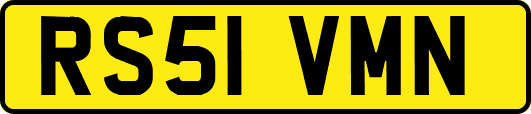 RS51 VMN